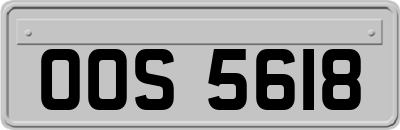 OOS 5618